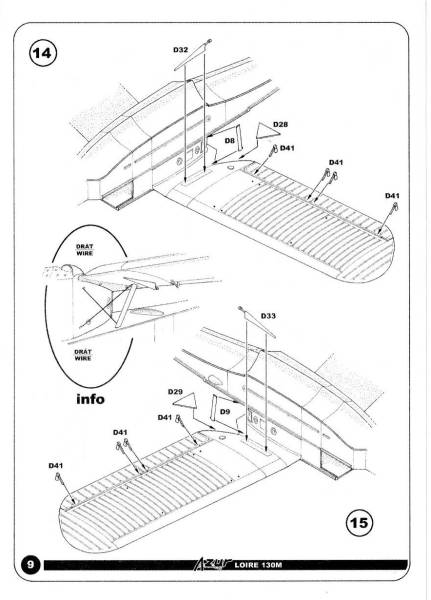 14

D32

D28

D8

D41

D41

D41

DRÁT WIRE

DRÁT WIRE

info

D33

D29

D9

D41

D41

D41

15

9

Azur

LOIRE 130M